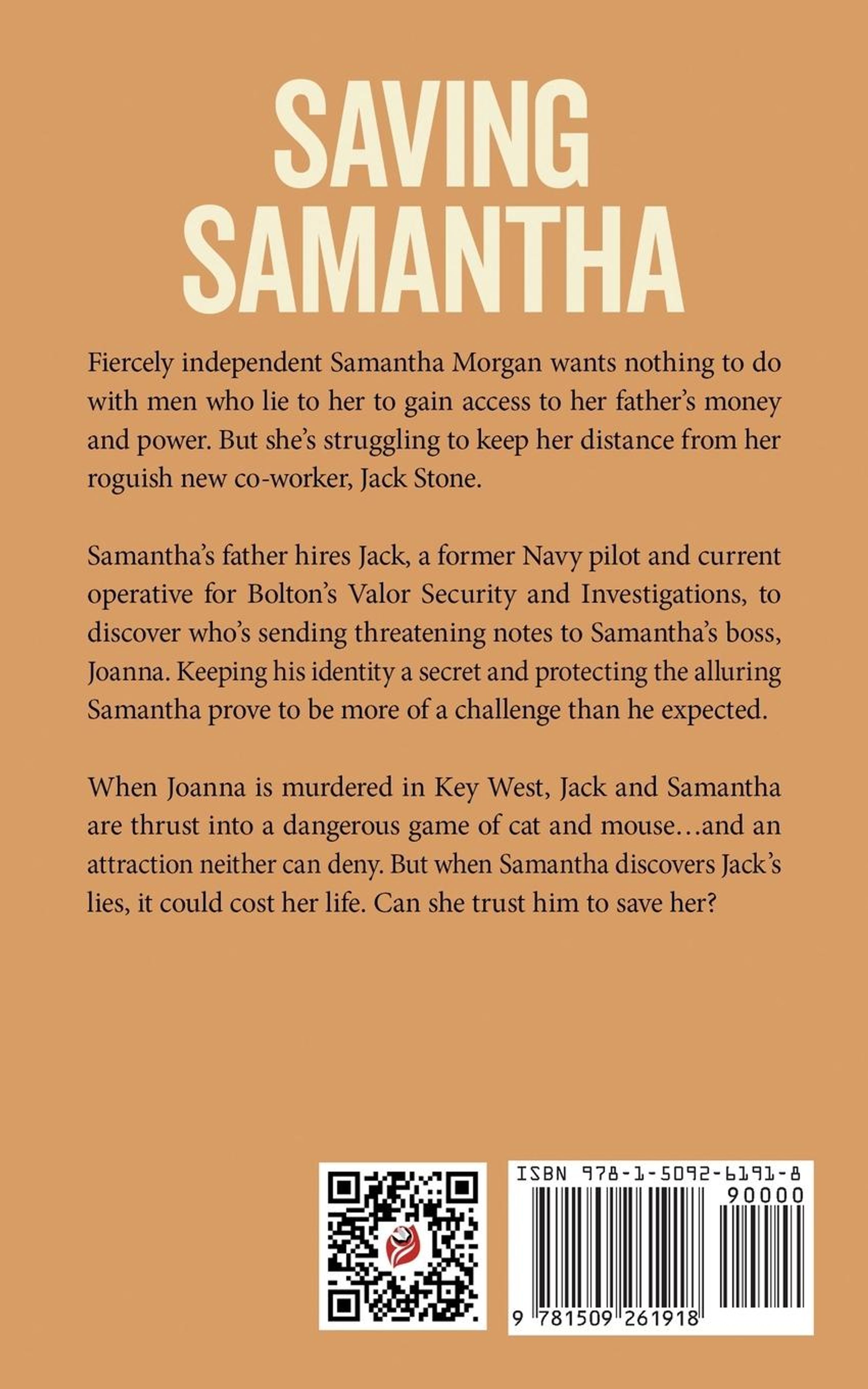 SAVING SAMANTHA

Fiercely independent Samantha Morgan wants nothing to do with men who lie to her to gain access to her father's money and power. But she's struggling to keep her distance from her roguish new co-worker, Jack Stone.

Samantha's father hires Jack, a former Navy pilot and current operative for Bolton's Valor Security and Investigations, to discover who's sending threatening notes to Samantha's boss, Joanna. Keeping his identity a secret and protecting the alluring Samantha prove to be more of a challenge than he expected.

When Joanna is murdered in Key West, Jack and Samantha are thrust into a dangerous game of cat and mouse…and an attraction neither can deny. But when Samantha discovers Jack's lies, it could cost her life. Can she trust him to save her?

ISBN 978-1-5092-6191-8

90000

9 781509 261918